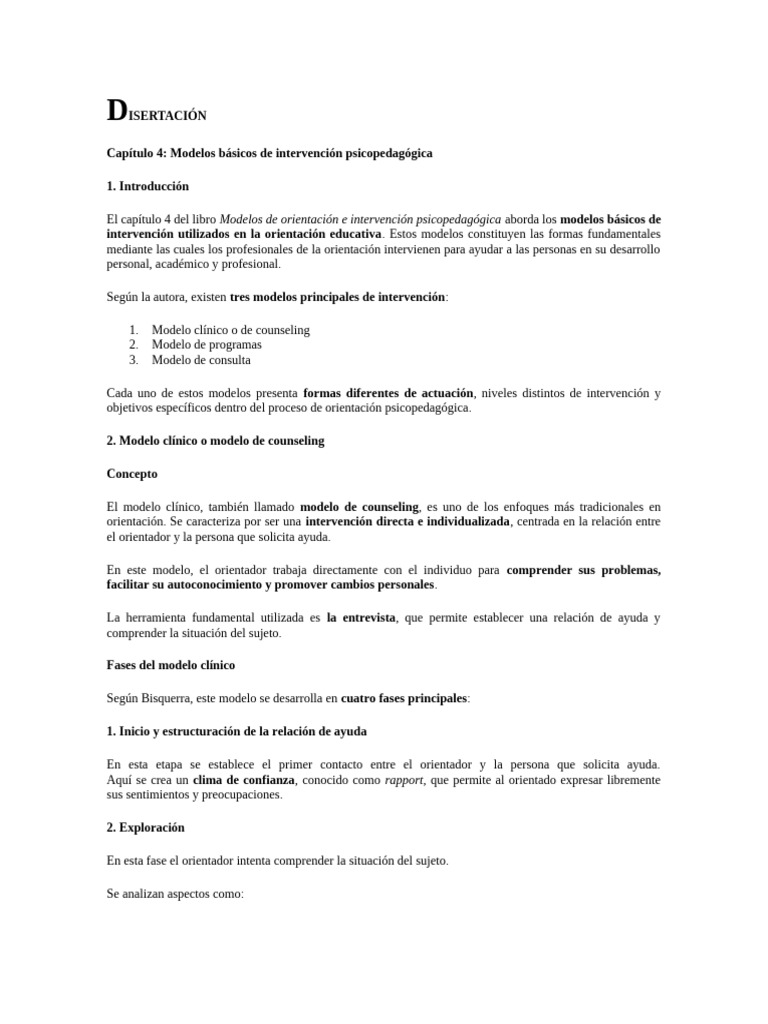 DISERTACIÓN

Capítulo 4: Modelos básicos de intervención psicopedagógica

1. Introducción

El capítulo 4 del libro Modelos de orientación e intervención psicopedagógica aborda los modelos básicos de intervención utilizados en la orientación educativa. Estos modelos constituyen las formas fundamentales mediante las cuales los profesionales de la orientación intervienen para ayudar a las personas en su desarrollo personal, académico y profesional.

Según la autora, existen tres modelos principales de intervención:

1. Modelo clínico o de counseling
2. Modelo de programas
3. Modelo de consulta

Cada uno de estos modelos presenta formas diferentes de actuación, niveles distintos de intervención y objetivos específicos dentro del proceso de orientación psicopedagógica.

2. Modelo clínico o modelo de counseling

Concepto

El modelo clínico, también llamado modelo de counseling, es uno de los enfoques más tradicionales en orientación. Se caracteriza por ser una intervención directa e individualizada, centrada en la relación entre el orientador y la persona que solicita ayuda.

En este modelo, el orientador trabaja directamente con el individuo para comprender sus problemas, facilitar su autoconocimiento y promover cambios personales.

La herramienta fundamental utilizada es la entrevista, que permite establecer una relación de ayuda y comprender la situación del sujeto.

Fases del modelo clínico

Según Bisquerra, este modelo se desarrolla en cuatro fases principales:

1. Inicio y estructuración de la relación de ayuda

En esta etapa se establece el primer contacto entre el orientador y la persona que solicita ayuda. Aquí se crea un clima de confianza, conocido como rapport, que permite al orientado expresar libremente sus sentimientos y preocupaciones.

2. Exploración

En esta fase el orientador intenta comprender la situación del sujeto.

Se analizan aspectos como: